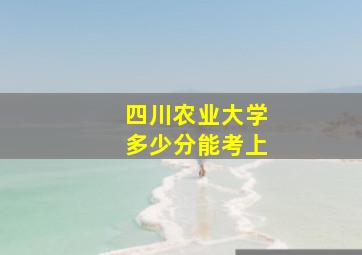 四川农业大学
多少分能考上